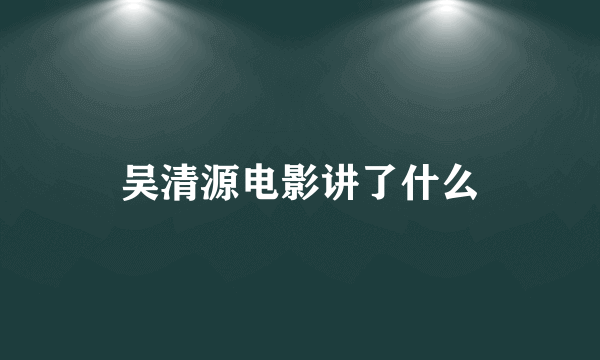 吴清源电影讲了什么